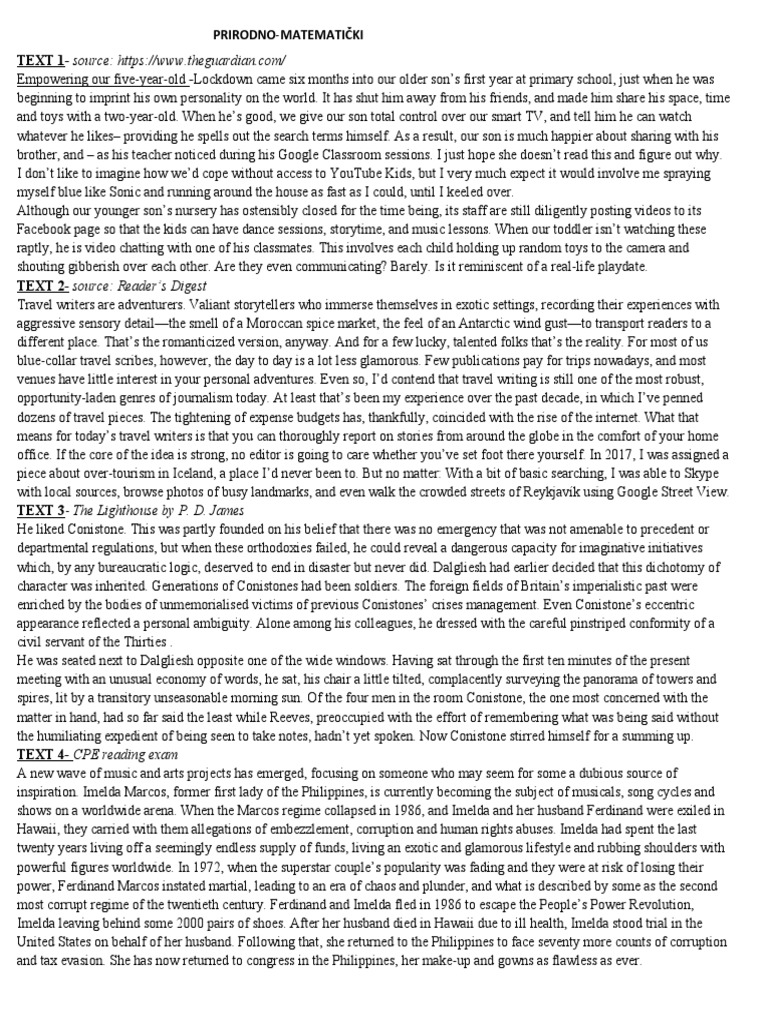 PRIRODNO-MATEMATIČKI

TEXT 1- source: https://www.theguardian.com/

Empowering our five-year-old -Lockdown came six months into our older son's first year at primary school, just when he was beginning to imprint his own personality on the world. It has shut him away from his friends, and made him share his space, time and toys with a two-year-old. When he's good, we give our son total control over our smart TV, and tell him he can watch whatever he likes– providing he spells out the search terms himself. As a result, our son is much happier about sharing with his brother, and – as his teacher noticed during his Google Classroom sessions. I just hope she doesn't read this and figure out why. I don't like to imagine how we'd cope without access to YouTube Kids, but I very much expect it would involve me spraying myself blue like Sonic and running around the house as fast as I could, until I keeled over.

Although our younger son's nursery has ostensibly closed for the time being, its staff are still diligently posting videos to its Facebook page so that the kids can have dance sessions, storytime, and music lessons. When our toddler isn't watching these raptly, he is video chatting with one of his classmates. This involves each child holding up random toys to the camera and shouting gibberish over each other. Are they even communicating? Barely. Is it reminiscent of a real-life playdate.

TEXT 2- source: Reader's Digest

Travel writers are adventurers. Valiant storytellers who immerse themselves in exotic settings, recording their experiences with aggressive sensory detail—the smell of a Moroccan spice market, the feel of an Antarctic wind gust—to transport readers to a different place. That's the romanticized version, anyway. And for a few lucky, talented folks that's the reality. For most of us blue-collar travel scribes, however, the day to day is a lot less glamorous. Few publications pay for trips nowadays, and most venues have little interest in your personal adventures. Even so, I'd contend that travel writing is still one of the most robust, opportunity-laden genres of journalism today. At least that's been my experience over the past decade, in which I've penned dozens of travel pieces. The tightening of expense budgets has, thankfully, coincided with the rise of the internet. What that means for today's travel writers is that you can thoroughly report on stories from around the globe in the comfort of your home office. If the core of the idea is strong, no editor is going to care whether you've set foot there yourself. In 2017, I was assigned a piece about over-tourism in Iceland, a place I'd never been to. But no matter: With a bit of basic searching, I was able to Skype with local sources, browse photos of busy landmarks, and even walk the crowded streets of Reykjavik using Google Street View.

TEXT 3- The Lighthouse by P. D. James

He liked Conistone. This was partly founded on his belief that there was no emergency that was not amenable to precedent or departmental regulations, but when these orthodoxies failed, he could reveal a dangerous capacity for imaginative initiatives which, by any bureaucratic logic, deserved to end in disaster but never did. Dalgliesh had earlier decided that this dichotomy of character was inherited. Generations of Conistones had been soldiers. The foreign fields of Britain's imperialistic past were enriched by the bodies of unmemorialised victims of previous Conistones' crises management. Even Conistone's eccentric appearance reflected a personal ambiguity. Alone among his colleagues, he dressed with the careful pinstriped conformity of a civil servant of the Thirties .

He was seated next to Dalgliesh opposite one of the wide windows. Having sat through the first ten minutes of the present meeting with an unusual economy of words, he sat, his chair a little tilted, complacently surveying the panorama of towers and spires, lit by a transitory unseasonable morning sun. Of the four men in the room Conistone, the one most concerned with the matter in hand, had so far said the least while Reeves, preoccupied with the effort of remembering what was being said without the humiliating expedient of being seen to take notes, hadn't yet spoken. Now Conistone stirred himself for a summing up.

TEXT 4- CPE reading exam

A new wave of music and arts projects has emerged, focusing on someone who may seem for some a dubious source of inspiration. Imelda Marcos, former first lady of the Philippines, is currently becoming the subject of musicals, song cycles and shows on a worldwide arena. When the Marcos regime collapsed in 1986, and Imelda and her husband Ferdinand were exiled in Hawaii, they carried with them allegations of embezzlement, corruption and human rights abuses. Imelda had spent the last twenty years living off a seemingly endless supply of funds, living an exotic and glamorous lifestyle and rubbing shoulders with powerful figures worldwide. In 1972, when the superstar couple's popularity was fading and they were at risk of losing their power, Ferdinand Marcos instated martial, leading to an era of chaos and plunder, and what is described by some as the second most corrupt regime of the twentieth century. Ferdinand and Imelda fled in 1986 to escape the People's Power Revolution, Imelda leaving behind some 2000 pairs of shoes. After her husband died in Hawaii due to ill health, Imelda stood trial in the United States on behalf of her husband. Following that, she returned to the Philippines to face seventy more counts of corruption and tax evasion. She has now returned to congress in the Philippines, her make-up and gowns as flawless as ever.